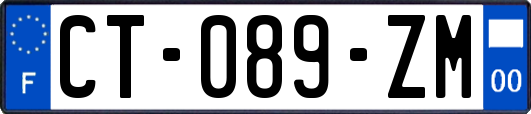 F
CT-089-ZM
00